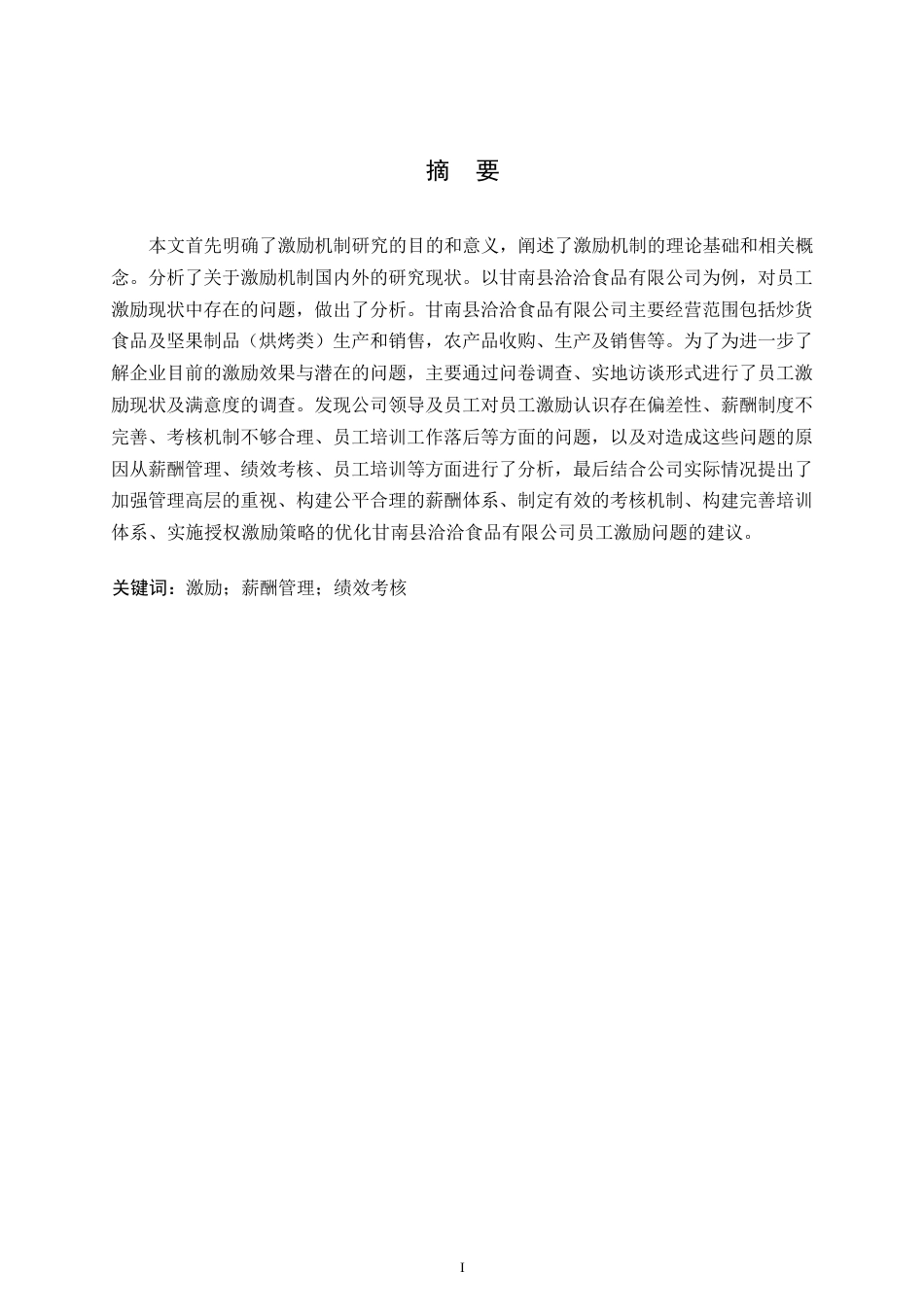 摘　要

本文首先明确了激励机制研究的目的和意义，阐述了激励机制的理论基础和相关概念。分析了关于激励机制国内外的研究现状。以甘南县洽洽食品有限公司为例，对员工激励现状中存在的问题，做出了分析。甘南县洽洽食品有限公司主要经营范围包括炒货食品及坚果制品（烘烤类）生产和销售，农产品收购、生产及销售等。为了为进一步了解企业目前的激励效果与潜在的问题，主要通过问卷调查、实地访谈形式进行了员工激励现状及满意度的调查。发现公司领导及员工对员工激励认识存在偏差性、薪酬制度不完善、考核机制不够合理、员工培训工作落后等方面的问题，以及对造成这些问题的原因从薪酬管理、绩效考核、员工培训等方面进行了分析，最后结合公司实际情况提出了加强管理高层的重视、构建公平合理的薪酬体系、制定有效的考核机制、构建完善培训体系、实施授权激励策略的优化甘南县洽洽食品有限公司员工激励问题的建议。

关键词：激励；薪酬管理；绩效考核

I